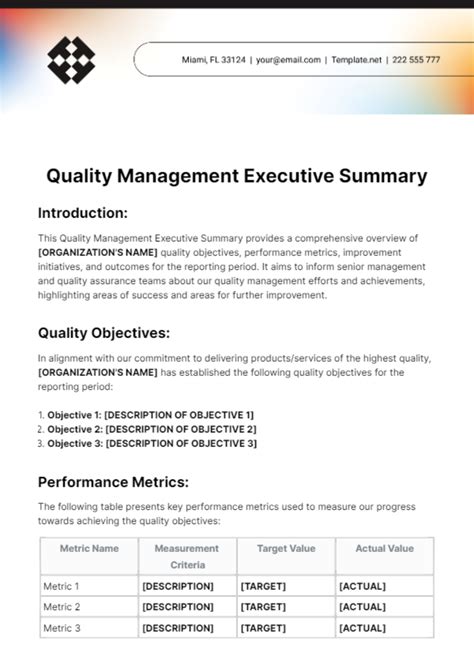 Miami, FL 33124 | your@email.com | Template.net | 222 555 777

Quality Management Executive Summary

Introduction:

This Quality Management Executive Summary provides a comprehensive overview of [ORGANIZATION'S NAME] quality objectives, performance metrics, improvement initiatives, and outcomes for the reporting period. It aims to inform senior management and quality assurance teams about our quality management efforts and achievements, highlighting areas of success and areas for further improvement.

Quality Objectives:

In alignment with our commitment to delivering products/services of the highest quality, [ORGANIZATION'S NAME] has established the following quality objectives for the reporting period:

1. Objective 1: [DESCRIPTION OF OBJECTIVE 1]
2. Objective 2: [DESCRIPTION OF OBJECTIVE 2]
3. Objective 3: [DESCRIPTION OF OBJECTIVE 3]

Performance Metrics:

The following table presents key performance metrics used to measure our progress towards achieving the quality objectives:

| Metric Name | Measurement Criteria | Target Value | Actual Value |
|---|---|---|---|
| Metric 1 | [DESCRIPTION] | [TARGET] | [ACTUAL] |
| Metric 2 | [DESCRIPTION] | [TARGET] | [ACTUAL] |
| Metric 3 | [DESCRIPTION] | [TARGET] | [ACTUAL] |